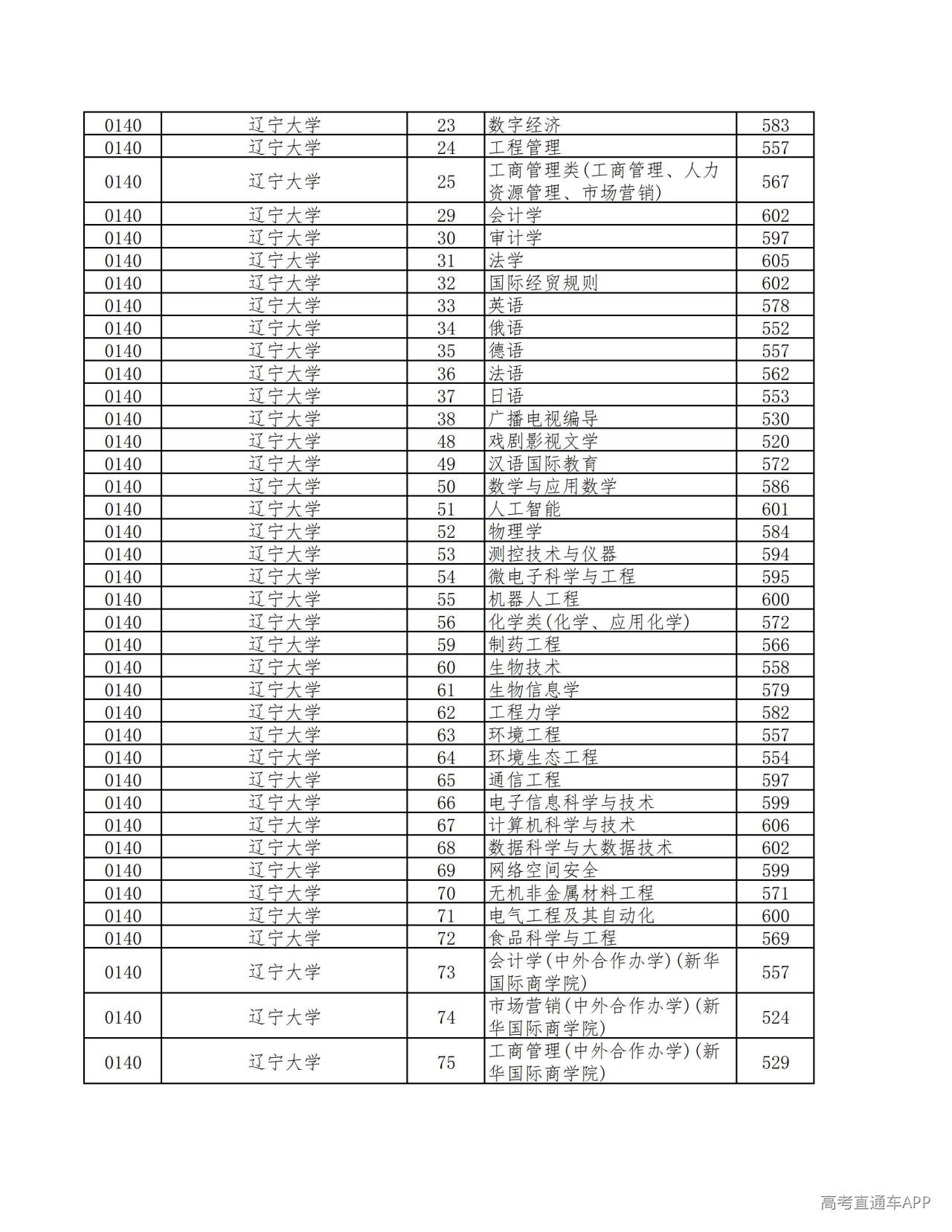 | 0140 | 辽宁大学 | 23 | 数字经济 | 583 |
|---|---|---|---|---|
| 0140 | 辽宁大学 | 24 | 工程管理 | 557 |
| 0140 | 辽宁大学 | 25 | 工商管理类(工商管理、人力资源管理、市场营销) | 567 |
| 0140 | 辽宁大学 | 29 | 会计学 | 602 |
| 0140 | 辽宁大学 | 30 | 审计学 | 597 |
| 0140 | 辽宁大学 | 31 | 法学 | 605 |
| 0140 | 辽宁大学 | 32 | 国际经贸规则 | 602 |
| 0140 | 辽宁大学 | 33 | 英语 | 578 |
| 0140 | 辽宁大学 | 34 | 俄语 | 552 |
| 0140 | 辽宁大学 | 35 | 德语 | 557 |
| 0140 | 辽宁大学 | 36 | 法语 | 562 |
| 0140 | 辽宁大学 | 37 | 日语 | 553 |
| 0140 | 辽宁大学 | 38 | 广播电视编导 | 530 |
| 0140 | 辽宁大学 | 48 | 戏剧影视文学 | 520 |
| 0140 | 辽宁大学 | 49 | 汉语国际教育 | 572 |
| 0140 | 辽宁大学 | 50 | 数学与应用数学 | 586 |
| 0140 | 辽宁大学 | 51 | 人工智能 | 601 |
| 0140 | 辽宁大学 | 52 | 物理学 | 584 |
| 0140 | 辽宁大学 | 53 | 测控技术与仪器 | 594 |
| 0140 | 辽宁大学 | 54 | 微电子科学与工程 | 595 |
| 0140 | 辽宁大学 | 55 | 机器人工程 | 600 |
| 0140 | 辽宁大学 | 56 | 化学类(化学、应用化学) | 572 |
| 0140 | 辽宁大学 | 59 | 制药工程 | 566 |
| 0140 | 辽宁大学 | 60 | 生物技术 | 558 |
| 0140 | 辽宁大学 | 61 | 生物信息学 | 579 |
| 0140 | 辽宁大学 | 62 | 工程力学 | 582 |
| 0140 | 辽宁大学 | 63 | 环境工程 | 557 |
| 0140 | 辽宁大学 | 64 | 环境生态工程 | 554 |
| 0140 | 辽宁大学 | 65 | 通信工程 | 597 |
| 0140 | 辽宁大学 | 66 | 电子信息科学与技术 | 599 |
| 0140 | 辽宁大学 | 67 | 计算机科学与技术 | 606 |
| 0140 | 辽宁大学 | 68 | 数据科学与大数据技术 | 602 |
| 0140 | 辽宁大学 | 69 | 网络空间安全 | 599 |
| 0140 | 辽宁大学 | 70 | 无机非金属材料工程 | 571 |
| 0140 | 辽宁大学 | 71 | 电气工程及其自动化 | 600 |
| 0140 | 辽宁大学 | 72 | 食品科学与工程 | 569 |
| 0140 | 辽宁大学 | 73 | 会计学(中外合作办学)(新华国际商学院) | 557 |
| 0140 | 辽宁大学 | 74 | 市场营销(中外合作办学)(新华国际商学院) | 524 |
| 0140 | 辽宁大学 | 75 | 工商管理(中外合作办学)(新华国际商学院) | 529 |

高考直通车APP